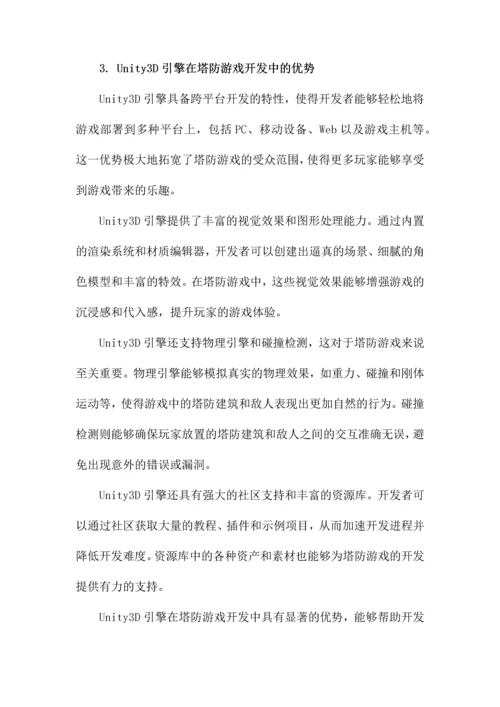 3. Unity3D 引擎在塔防游戏开发中的优势

Unity3D 引擎具备跨平台开发的特性，使得开发者能够轻松地将游戏部署到多种平台上，包括 PC、移动设备、Web 以及游戏主机等。这一优势极大地拓宽了塔防游戏的受众范围，使得更多玩家能够享受到游戏带来的乐趣。

Unity3D 引擎提供了丰富的视觉效果和图形处理能力。通过内置的渲染系统和材质编辑器，开发者可以创建出逼真的场景、细腻的角色模型和丰富的特效。在塔防游戏中，这些视觉效果能够增强游戏的沉浸感和代入感，提升玩家的游戏体验。

Unity3D 引擎还支持物理引擎和碰撞检测，这对于塔防游戏来说至关重要。物理引擎能够模拟真实的物理效果，如重力、碰撞和刚体运动等，使得游戏中的塔防建筑和敌人表现出更加自然的行为。碰撞检测则能够确保玩家放置的塔防建筑和敌人之间的交互准确无误，避免出现意外的错误或漏洞。

Unity3D 引擎还具有强大的社区支持和丰富的资源库。开发者可以通过社区获取大量的教程、插件和示例项目，从而加速开发进程并降低开发难度。资源库中的各种资产和素材也能够为塔防游戏的开发提供有力的支持。

Unity3D 引擎在塔防游戏开发中具有显著的优势，能够帮助开发